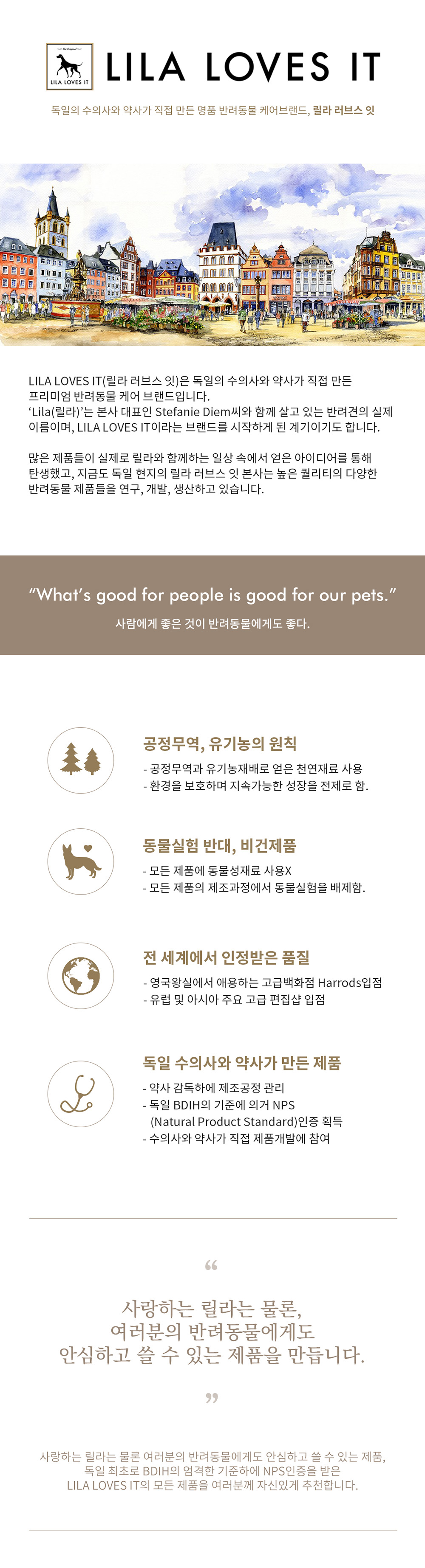 The Original
LILA LOVES IT

LILA LOVES IT

독일의 수의사와 약사가 직접 만든 명품 반려동물 케어브랜드, 릴라 러브스 잇

LILA LOVES IT(릴라 러브스 잇)은 독일의 수의사와 약사가 직접 만든 프리미엄 반려동물 케어 브랜드입니다. 'Lila(릴라)'는 본사 대표인 Stefanie Diem씨와 함께 살고 있는 반려견의 실제 이름이며, LILA LOVES IT이라는 브랜드를 시작하게 된 계기이기도 합니다.

많은 제품들이 실제로 릴라와 함께하는 일상 속에서 얻은 아이디어를 통해 탄생했고, 지금도 독일 현지의 릴라 러브스 잇 본사는 높은 퀄리티의 다양한 반려동물 제품들을 연구, 개발, 생산하고 있습니다.

"What's good for people is good for our pets."

사람에게 좋은 것이 반려동물에게도 좋다.

공정무역, 유기농의 원칙
- 공정무역과 유기농재배로 얻은 천연재료 사용
- 환경을 보호하며 지속가능한 성장을 전제로 함.

동물실험 반대, 비건제품
- 모든 제품에 동물성재료 사용X
- 모든 제품의 제조과정에서 동물실험을 배제함.

전 세계에서 인정받은 품질
- 영국왕실에서 애용하는 고급백화점 Harrods입점
- 유럽 및 아시아 주요 고급 편집샵 입점

독일 수의사와 약사가 만든 제품
- 약사 감독하에 제조공정 관리
- 독일 BDIH의 기준에 의거 NPS (Natural Product Standard)인증 획득
- 수의사와 약사가 직접 제품개발에 참여

"

사랑하는 릴라는 물론,
여러분의 반려동물에게도
안심하고 쓸 수 있는 제품을 만듭니다.

"

사랑하는 릴라는 물론 여러분의 반려동물에게도 안심하고 쓸 수 있는 제품,
독일 최초로 BDIH의 엄격한 기준하에 NPS인증을 받은
LILA LOVES IT의 모든 제품을 여러분께 자신있게 추천합니다.